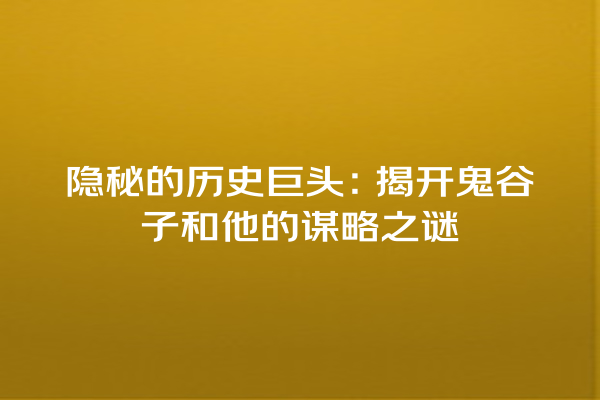 隐秘的历史巨头：揭开鬼谷子和他的谋略之谜